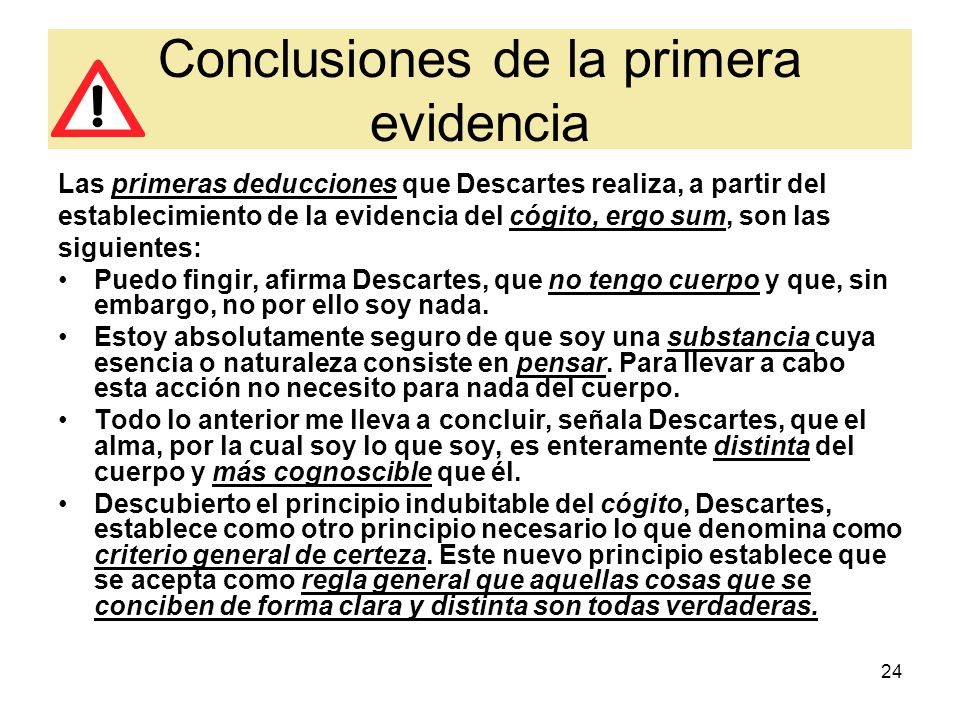 Conclusiones de la primera evidencia

Las primeras deducciones que Descartes realiza, a partir del establecimiento de la evidencia del cógito, ergo sum, son las siguientes:

• Puedo fingir, afirma Descartes, que no tengo cuerpo y que, sin embargo, no por ello soy nada.
• Estoy absolutamente seguro de que soy una substancia cuya esencia o naturaleza consiste en pensar. Para llevar a cabo esta acción no necesito para nada del cuerpo.
• Todo lo anterior me lleva a concluir, señala Descartes, que el alma, por la cual soy lo que soy, es enteramente distinta del cuerpo y más cognoscible que él.
• Descubierto el principio indubitable del cógito, Descartes, establece como otro principio necesario lo que denomina como criterio general de certeza. Este nuevo principio establece que se acepta como regla general que aquellas cosas que se conciben de forma clara y distinta son todas verdaderas.

24